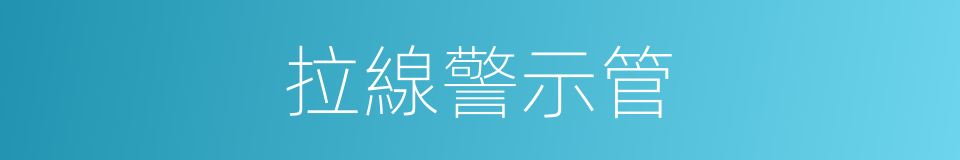 拉線警示管